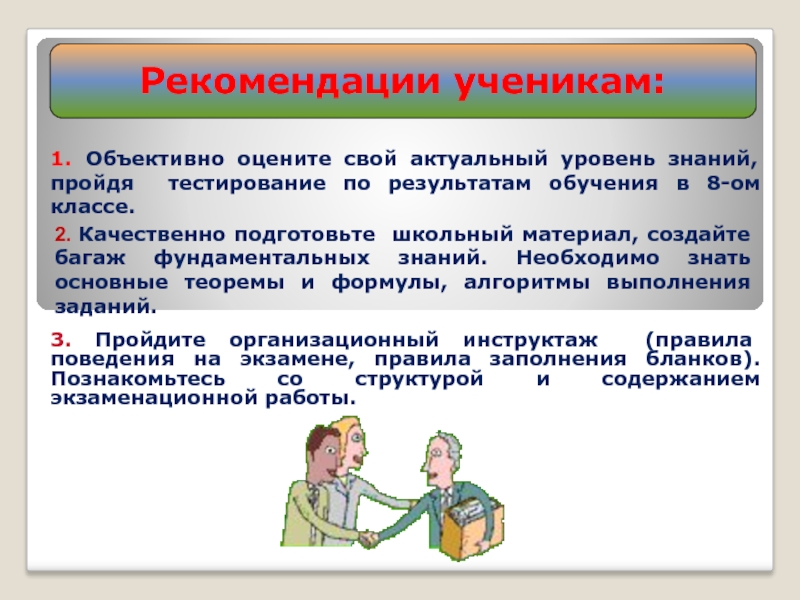 Рекомендации ученикам:

1. Объективно оцените свой актуальный уровень знаний, пройдя тестирование по результатам обучения в 8-ом классе.

2. Качественно подготовьте школьный материал, создайте багаж фундаментальных знаний. Необходимо знать основные теоремы и формулы, алгоритмы выполнения заданий.

3. Пройдите организационный инструктаж (правила поведения на экзамене, правила заполнения бланков). Познакомьтесь со структурой и содержанием экзаменационной работы.